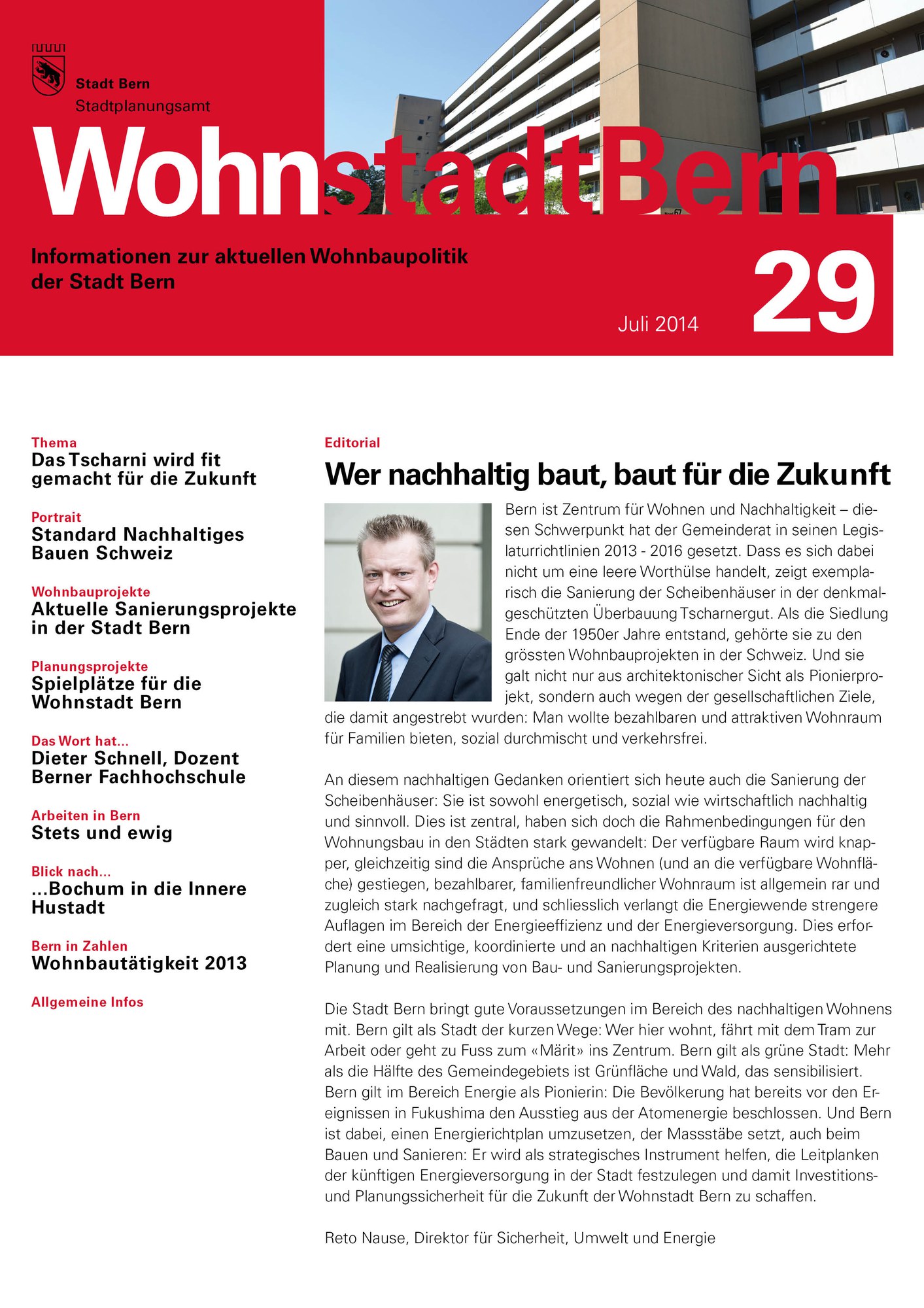 Stadt Bern
Stadtplanungsamt

WohnstadtBern

Informationen zur aktuellen Wohnbaupolitik der Stadt Bern

Juli 2014

29

Thema
Das Tscharni wird fit gemacht für die Zukunft

Portrait
Standard Nachhaltiges Bauen Schweiz

Wohnbauprojekte
Aktuelle Sanierungsprojekte in der Stadt Bern

Planungsprojekte
Spielplätze für die Wohnstadt Bern

Das Wort hat...
Dieter Schnell, Dozent Berner Fachhochschule

Arbeiten in Bern
Stets und ewig

Blick nach...
...Bochum in die Innere Hustadt

Bern in Zahlen
Wohnbautätigkeit 2013

Allgemeine Infos

Editorial

Wer nachhaltig baut, baut für die Zukunft

Bern ist Zentrum für Wohnen und Nachhaltigkeit – diesen Schwerpunkt hat der Gemeinderat in seinen Legislaturrichtlinien 2013 - 2016 gesetzt. Dass es sich dabei nicht um eine leere Worthülse handelt, zeigt exemplarisch die Sanierung der Scheibenhäuser in der denkmalgeschützten Überbauung Tscharnergut. Als die Siedlung Ende der 1950er Jahre entstand, gehörte sie zu den grössten Wohnbauprojekten in der Schweiz. Und sie galt nicht nur aus architektonischer Sicht als Pionierprojekt, sondern auch wegen der gesellschaftlichen Ziele, die damit angestrebt wurden: Man wollte bezahlbaren und attraktiven Wohnraum für Familien bieten, sozial durchmischt und verkehrsfrei.

An diesem nachhaltigen Gedanken orientiert sich heute auch die Sanierung der Scheibenhäuser: Sie ist sowohl energetisch, sozial wie wirtschaftlich nachhaltig und sinnvoll. Dies ist zentral, haben sich doch die Rahmenbedingungen für den Wohnungsbau in den Städten stark gewandelt: Der verfügbare Raum wird knapper, gleichzeitig sind die Ansprüche ans Wohnen (und an die verfügbare Wohnfläche) gestiegen, bezahlbarer, familienfreundlicher Wohnraum ist allgemein rar und zugleich stark nachgefragt, und schliesslich verlangt die Energiewende strengere Auflagen im Bereich der Energieeffizienz und der Energieversorgung. Dies erfordert eine umsichtige, koordinierte und an nachhaltigen Kriterien ausgerichtete Planung und Realisierung von Bau- und Sanierungsprojekten.

Die Stadt Bern bringt gute Voraussetzungen im Bereich des nachhaltigen Wohnens mit. Bern gilt als Stadt der kurzen Wege: Wer hier wohnt, fährt mit dem Tram zur Arbeit oder geht zu Fuss zum «Märit» ins Zentrum. Bern gilt als grüne Stadt: Mehr als die Hälfte des Gemeindegebiets ist Grünfläche und Wald, das sensibilisiert. Bern gilt im Bereich Energie als Pionierin: Die Bevölkerung hat bereits vor den Ereignissen in Fukushima den Ausstieg aus der Atomenergie beschlossen. Und Bern ist dabei, einen Energierichtplan umzusetzen, der Massstäbe setzt, auch beim Bauen und Sanieren: Er wird als strategisches Instrument helfen, die Leitplanken der künftigen Energieversorgung in der Stadt festzulegen und damit Investitions- und Planungssicherheit für die Zukunft der Wohnstadt Bern zu schaffen.

Reto Nause, Direktor für Sicherheit, Umwelt und Energie